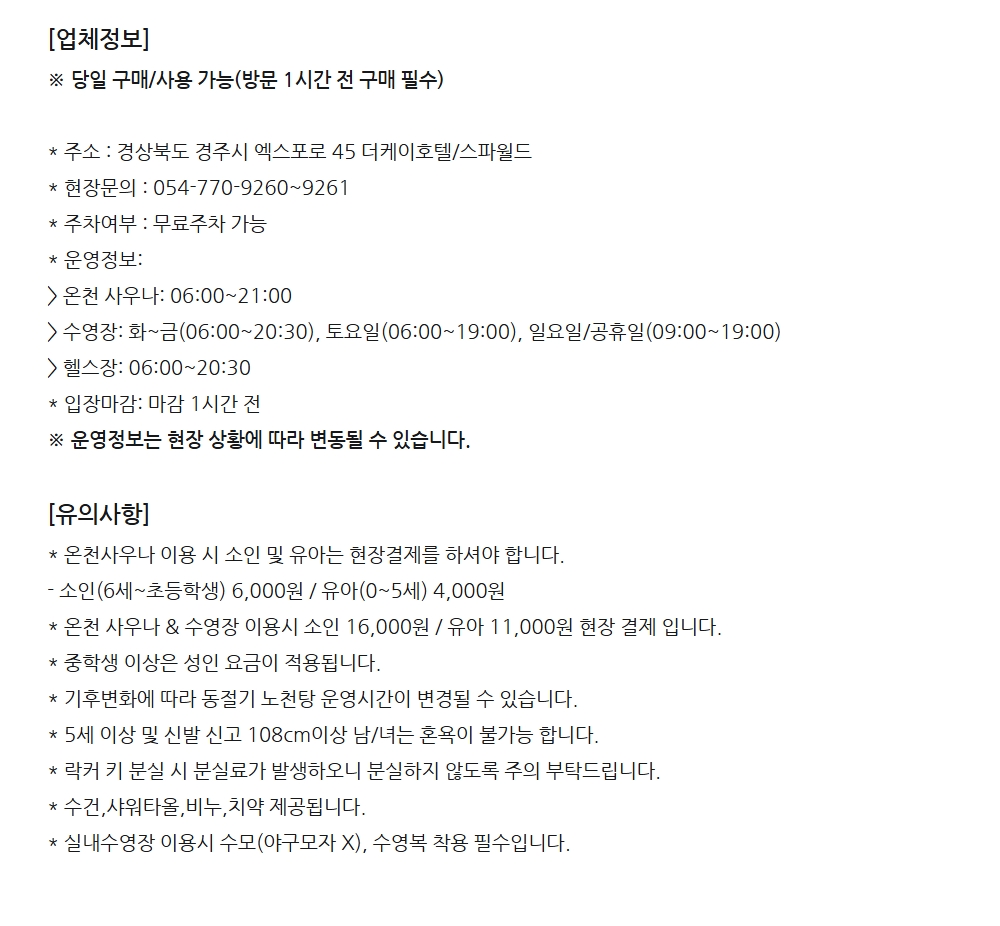 [업체정보]
※ 당일 구매/사용 가능(방문 1시간 전 구매 필수)

* 주소 : 경상북도 경주시 엑스포로 45 더케이호텔/스파월드
* 현장문의 : 054-770-9260~9261
* 주차여부 : 무료주차 가능
* 운영정보:
> 온천 사우나: 06:00~21:00
> 수영장: 화~금(06:00~20:30), 토요일(06:00~19:00), 일요일/공휴일(09:00~19:00)
> 헬스장: 06:00~20:30
* 입장마감: 마감 1시간 전
※ 운영정보는 현장 상황에 따라 변동될 수 있습니다.

[유의사항]
* 온천사우나 이용 시 소인 및 유아는 현장결제를 하셔야 합니다.
- 소인(6세~초등학생) 6,000원 / 유아(0~5세) 4,000원
* 온천 사우나 & 수영장 이용시 소인 16,000원 / 유아 11,000원 현장 결제 입니다.
* 중학생 이상은 성인 요금이 적용됩니다.
* 기후변화에 따라 동절기 노천탕 운영시간이 변경될 수 있습니다.
* 5세 이상 및 신발 신고 108cm이상 남/녀는 혼욕이 불가능 합니다.
* 락커 키 분실 시 분실료가 발생하오니 분실하지 않도록 주의 부탁드립니다.
* 수건,샤워타올,비누,치약 제공됩니다.
* 실내수영장 이용시 수모(야구모자 X), 수영복 착용 필수입니다.